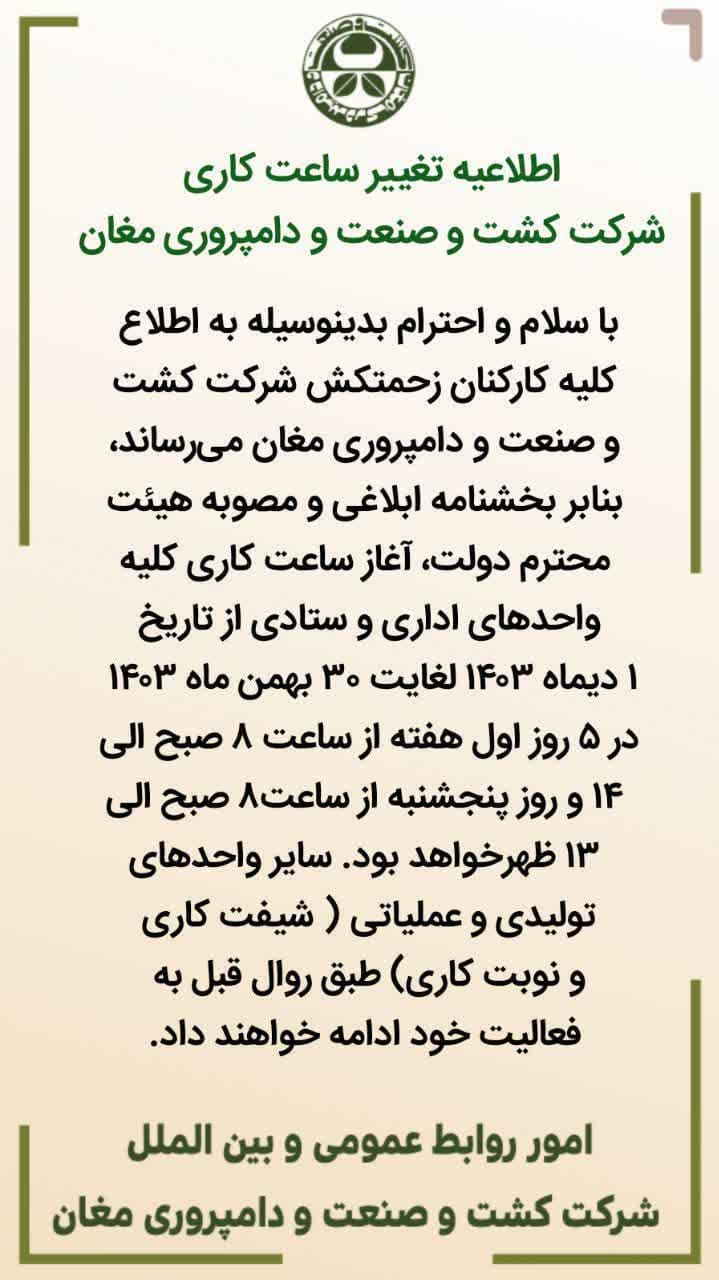 اطلاعیه تغییر ساعت کاری
شرکت کشت و صنعت و دامپروری مغان

با سلام و احترام بدینوسیله به اطلاع کلیه کارکنان زحمتکش شرکت کشت و صنعت و دامپروری مغان می‌رساند، بنابر بخشنامه ابلاغی و مصوبه هیئت محترم دولت، آغاز ساعت کاری کلیه واحدهای اداری و ستادی از تاریخ ۱ دیماه ۱۴۰۳ لغایت ۳۰ بهمن ماه ۱۴۰۳ در ۵ روز اول هفته از ساعت ۸ صبح الی ۱۴ و روز پنجشنبه از ساعت۸ صبح الی ۱۳ ظهرخواهد بود. سایر واحدهای تولیدی و عملیاتی ( شیفت کاری و نوبت کاری) طبق روال قبل به فعالیت خود ادامه خواهند داد.

امور روابط عمومی و بین الملل
شرکت کشت و صنعت و دامپروری مغان